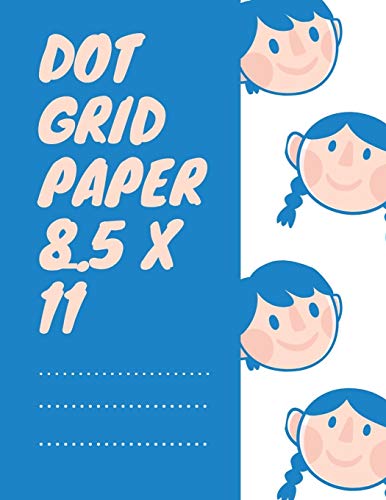 DOT GRID PAPER 8.5 X 11